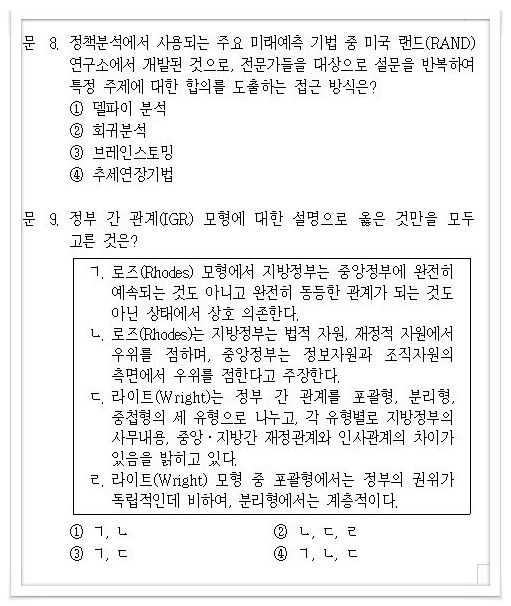 문 8. 정책분석에서 사용되는 주요 미래예측 기법 중 미국 랜드(RAND) 연구소에서 개발된 것으로, 전문가들을 대상으로 설문을 반복하여 특정 주제에 대한 합의를 도출하는 접근 방식은?

① 델파이 분석
② 회귀분석
③ 브레인스토밍
④ 추세연장기법

문 9. 정부 간 관계(IGR) 모형에 대한 설명으로 옳은 것만을 모두 고른 것은?

ㄱ. 로즈(Rhodes) 모형에서 지방정부는 중앙정부에 완전히 예속되는 것도 아니고 완전히 동등한 관계가 되는 것도 아닌 상태에서 상호 의존한다.
ㄴ. 로즈(Rhodes)는 지방정부는 법적 자원, 재정적 자원에서 우위를 점하며, 중앙정부는 정보자원과 조직자원의 측면에서 우위를 점한다고 주장한다.
ㄷ. 라이트(Wright)는 정부 간 관계를 포괄형, 분리형, 중첩형의 세 유형으로 나누고, 각 유형별로 지방정부의 사무내용, 중앙·지방간 재정관계와 인사관계의 차이가 있음을 밝히고 있다.
ㄹ. 라이트(Wright) 모형 중 포괄형에서는 정부의 권위가 독립적인데 비하여, 분리형에서는 계층적이다.

① ㄱ, ㄴ
② ㄴ, ㄷ, ㄹ
③ ㄱ, ㄷ
④ ㄱ, ㄴ, ㄷ